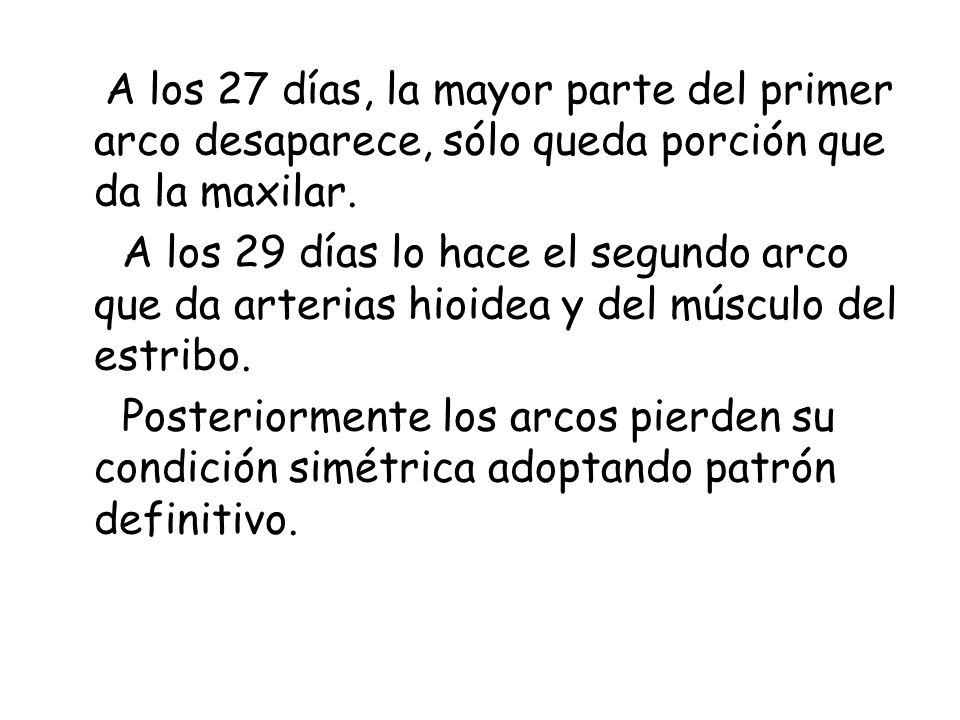 A los 27 días, la mayor parte del primer arco desaparece, sólo queda porción que da la maxilar.

A los 29 días lo hace el segundo arco que da arterias hioidea y del músculo del estribo.

Posteriormente los arcos pierden su condición simétrica adoptando patrón definitivo.